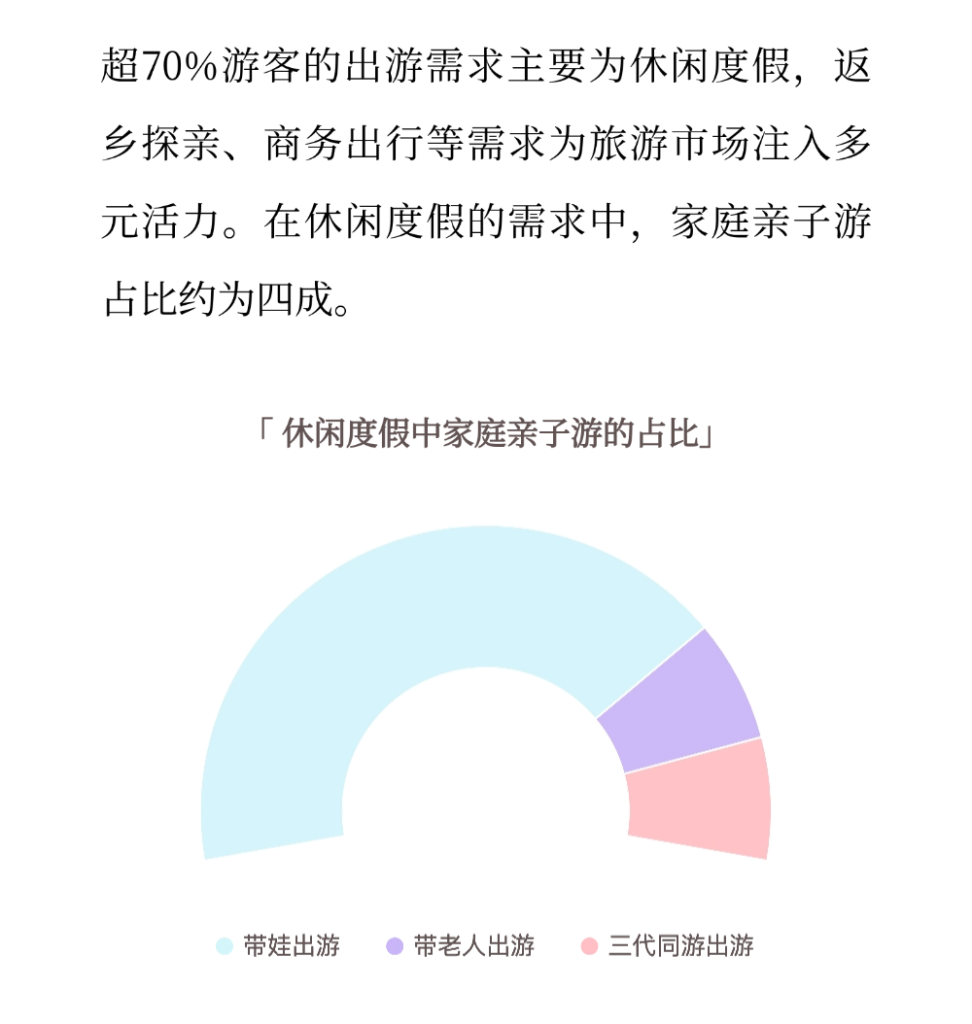 超70%游客的出游需求主要为休闲度假，返乡探亲、商务出行等需求为旅游市场注入多元活力。在休闲度假的需求中，家庭亲子游占比约为四成。

「休闲度假中家庭亲子游的占比」

带娃出游
带老人出游
三代同游出游